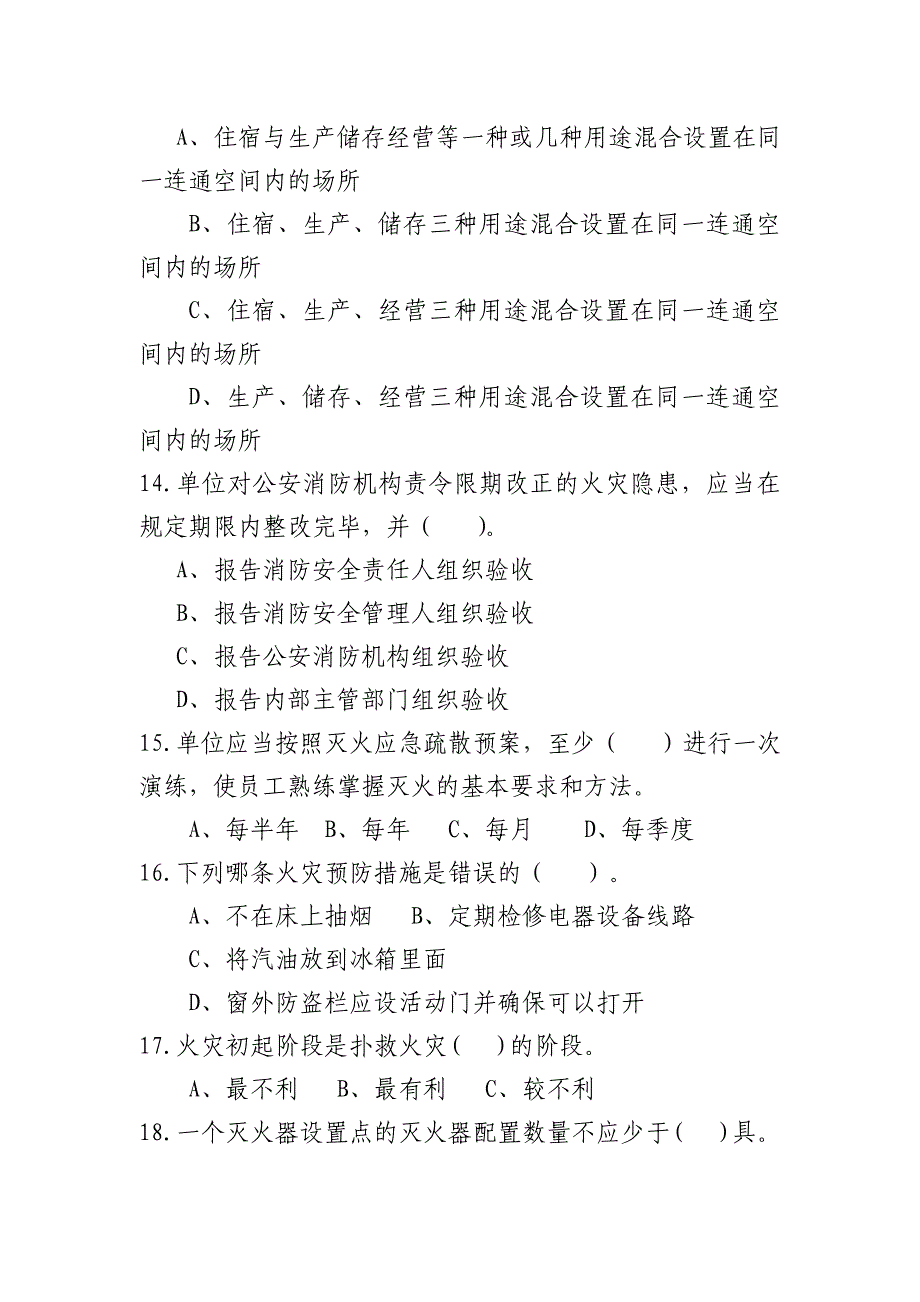 A、住宿与生产储存经营等一种或几种用途混合设置在同一连通空间内的场所

B、住宿、生产、储存三种用途混合设置在同一连通空间内的场所

C、住宿、生产、经营三种用途混合设置在同一连通空间内的场所

D、生产、储存、经营三种用途混合设置在同一连通空间内的场所

14.单位对公安消防机构责令限期改正的火灾隐患，应当在规定期限内整改完毕，并（　　）。

A、报告消防安全责任人组织验收

B、报告消防安全管理人组织验收

C、报告公安消防机构组织验收

D、报告内部主管部门组织验收

15.单位应当按照灭火应急疏散预案，至少（　　）进行一次演练，使员工熟练掌握灭火的基本要求和方法。

A、每半年　B、每年　C、每月　D、每季度

16.下列哪条火灾预防措施是错误的（　　）。

A、不在床上抽烟　B、定期检修电器设备线路

C、将汽油放到冰箱里面

D、窗外防盗栏应设活动门并确保可以打开

17.火灾初起阶段是扑救火灾（　　）的阶段。

A、最不利　B、最有利　C、较不利

18.一个灭火器设置点的灭火器配置数量不应少于（　　）具。